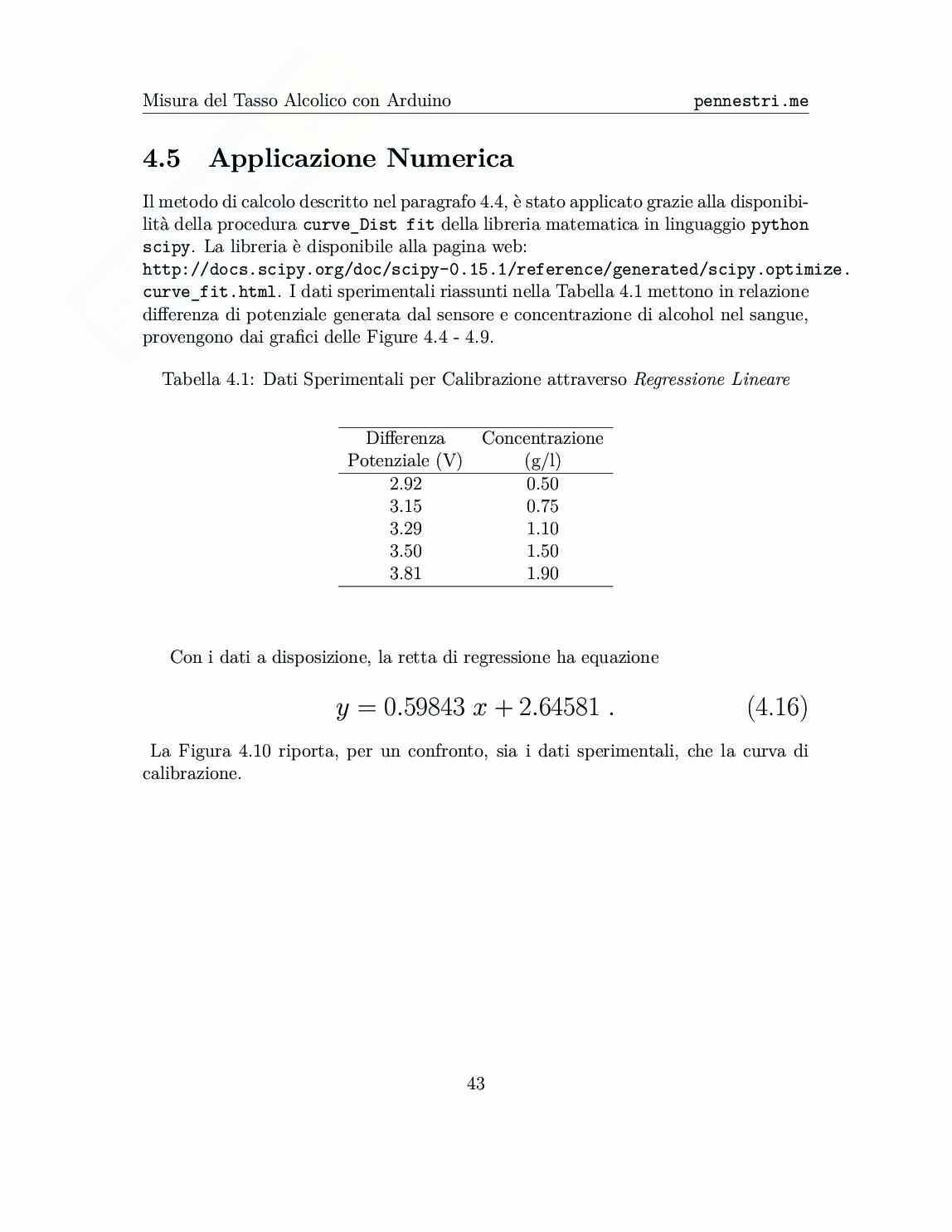 Misura del Tasso Alcolico con Arduino pennestri.me

4.5 Applicazione Numerica

Il metodo di calcolo descritto nel paragrafo 4.4, è stato applicato grazie alla disponibilità della procedura curve_Dist fit della libreria matematica in linguaggio python scipy. La libreria è disponibile alla pagina web: http://docs.scipy.org/doc/scipy-0.15.1/reference/generated/scipy.optimize.curve_fit.html. I dati sperimentali riassunti nella Tabella 4.1 mettono in relazione differenza di potenziale generata dal sensore e concentrazione di alcohol nel sangue, provengono dai grafici delle Figure 4.4 - 4.9.

Tabella 4.1: Dati Sperimentali per Calibrazione attraverso Regressione Lineare

| Differenza Potenziale (V) | Concentrazione (g/l) |
|---|---|
| 2.92 | 0.50 |
| 3.15 | 0.75 |
| 3.29 | 1.10 |
| 3.50 | 1.50 |
| 3.81 | 1.90 |

Con i dati a disposizione, la retta di regressione ha equazione

$y = 0.59843\ x + 2.64581\ .$ (4.16)

La Figura 4.10 riporta, per un confronto, sia i dati sperimentali, che la curva di calibrazione.

43